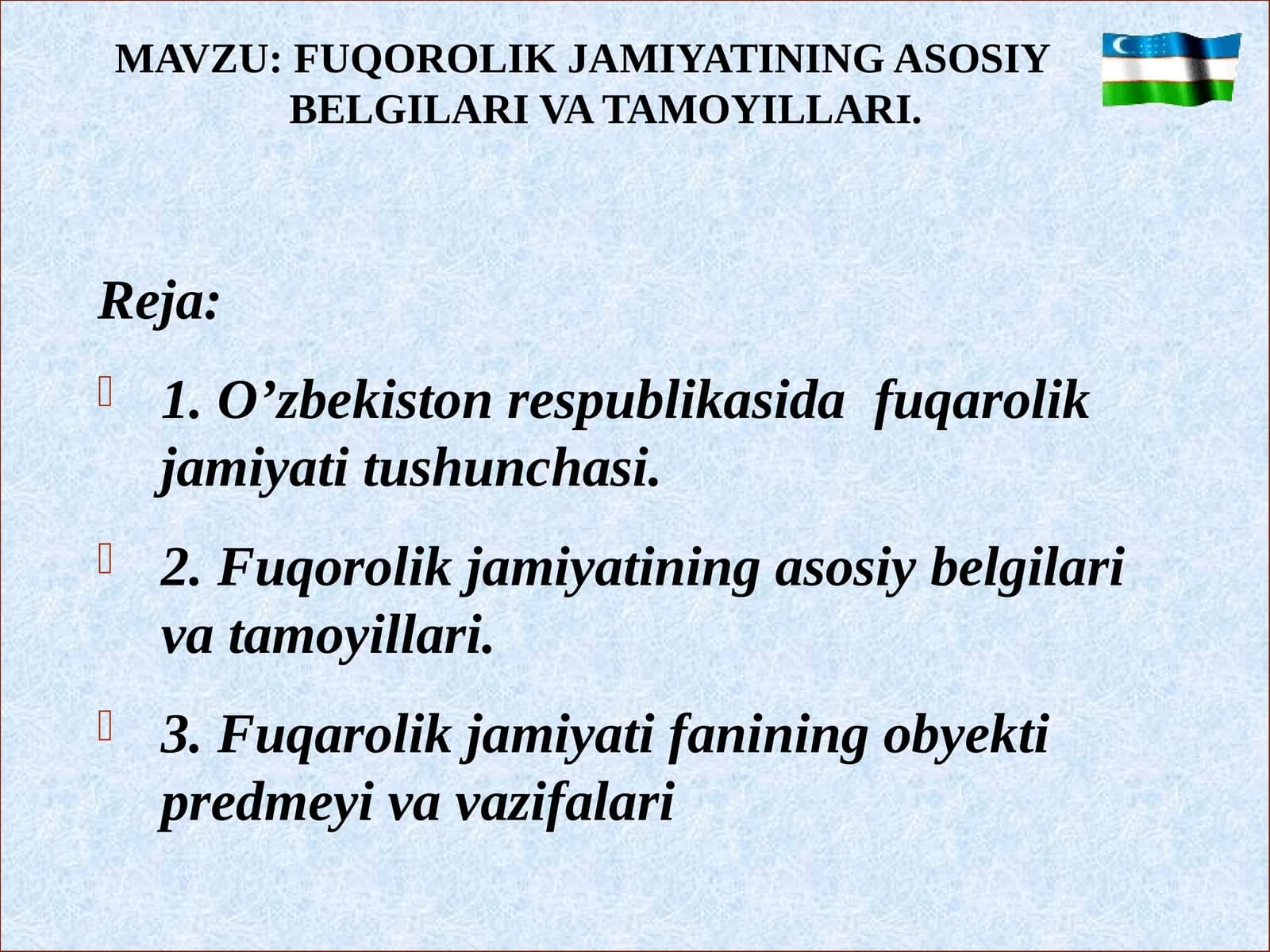 MAVZU: FUQOROLIK JAMIYATINING ASOSIY BELGILARI VA TAMOYILLARI.

Reja:

1. O’zbekiston respublikasida fuqarolik jamiyati tushunchasi.

2. Fuqorolik jamiyatining asosiy belgilari va tamoyillari.

3. Fuqarolik jamiyati fanining obyekti predmeyi va vazifalari